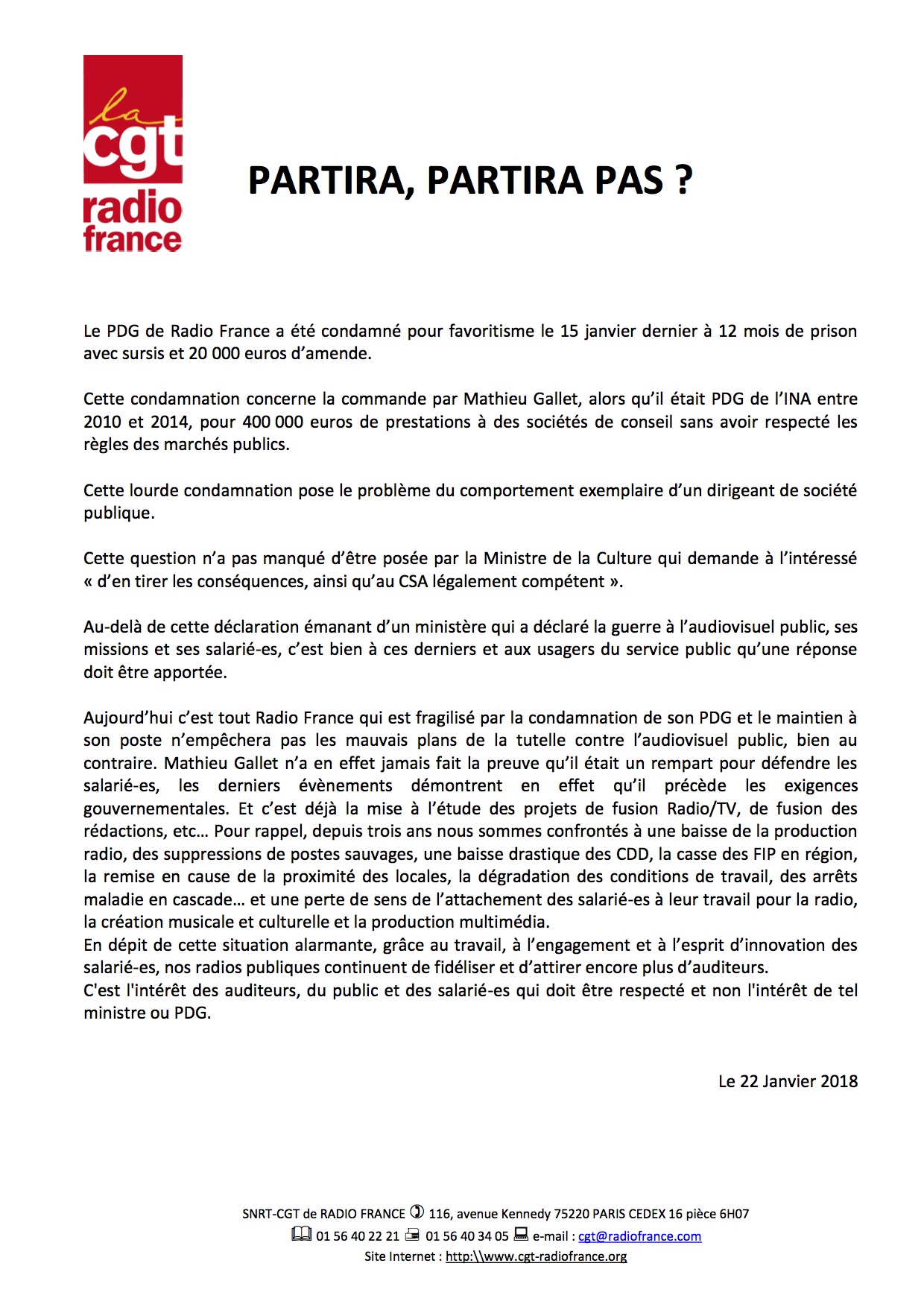 la
cgt
radio
france

PARTIRA, PARTIRA PAS ?

Le PDG de Radio France a été condamné pour favoritisme le 15 janvier dernier à 12 mois de prison avec sursis et 20 000 euros d'amende.

Cette condamnation concerne la commande par Mathieu Gallet, alors qu'il était PDG de l'INA entre 2010 et 2014, pour 400 000 euros de prestations à des sociétés de conseil sans avoir respecté les règles des marchés publics.

Cette lourde condamnation pose le problème du comportement exemplaire d'un dirigeant de société publique.

Cette question n'a pas manqué d'être posée par la Ministre de la Culture qui demande à l'intéressé « d'en tirer les conséquences, ainsi qu'au CSA légalement compétent ».

Au-delà de cette déclaration émanant d'un ministère qui a déclaré la guerre à l'audiovisuel public, ses missions et ses salarié-es, c'est bien à ces derniers et aux usagers du service public qu'une réponse doit être apportée.

Aujourd'hui c'est tout Radio France qui est fragilisé par la condamnation de son PDG et le maintien à son poste n'empêchera pas les mauvais plans de la tutelle contre l'audiovisuel public, bien au contraire. Mathieu Gallet n'a en effet jamais fait la preuve qu'il était un rempart pour défendre les salarié-es, les derniers évènements démontrent en effet qu'il précède les exigences gouvernementales. Et c'est déjà la mise à l'étude des projets de fusion Radio/TV, de fusion des rédactions, etc… Pour rappel, depuis trois ans nous sommes confrontés à une baisse de la production radio, des suppressions de postes sauvages, une baisse drastique des CDD, la casse des FIP en région, la remise en cause de la proximité des locales, la dégradation des conditions de travail, des arrêts maladie en cascade… et une perte de sens de l'attachement des salarié-es à leur travail pour la radio, la création musicale et culturelle et la production multimédia.
En dépit de cette situation alarmante, grâce au travail, à l'engagement et à l'esprit d'innovation des salarié-es, nos radios publiques continuent de fidéliser et d'attirer encore plus d'auditeurs.
C'est l'intérêt des auditeurs, du public et des salarié-es qui doit être respecté et non l'intérêt de tel ministre ou PDG.

Le 22 Janvier 2018

SNRT-CGT de RADIO FRANCE 116, avenue Kennedy 75220 PARIS CEDEX 16 pièce 6H07
01 56 40 22 21 01 56 40 34 05 e-mail : cgt@radiofrance.com
Site Internet : http:\\www.cgt-radiofrance.org